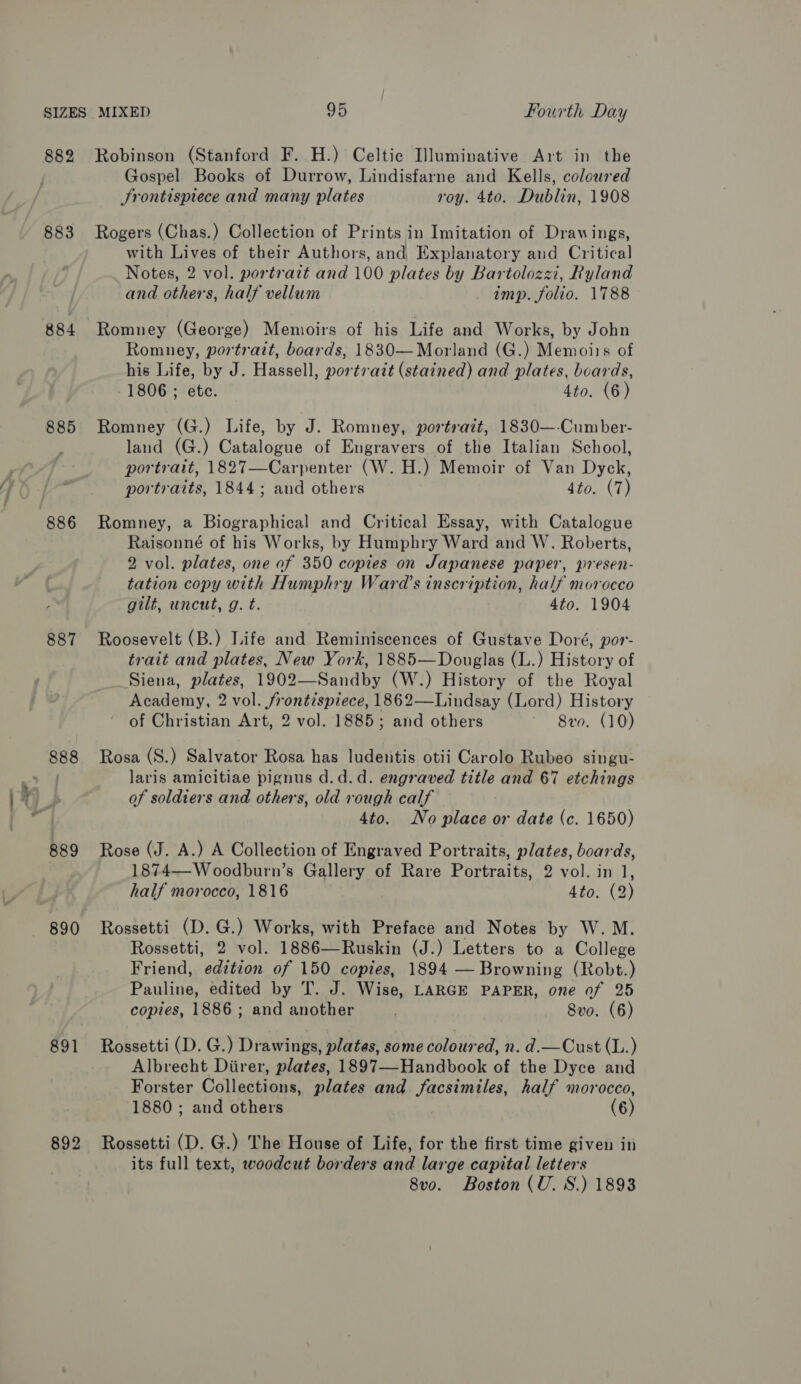 SIZES MIXED 95 Fourth Day

882 Robinson (Stanford F. H.) Celtic Illuminative Art in the Gospel Books of Durrow, Lindisfarne and Kells, coloured frontispiece and many plates roy. 4to. Dublin, 1908

883 Rogers (Chas.) Collection of Prints in Imitation of Drawings, with Lives of their Authors, and Explanatory and Critical Notes, 2 vol. portrait and 100 plates by Bartolozzi, Ryland and others, half vellum imp. folio. 1788

884 Romney (George) Memoirs of his Life and Works, by John Romney, portrait, boards, 1830—Morland (G.) Memoirs of his Life, by J. Hassell, portrait (stained) and plates, boards, 1806; etc. 4to. (6)

885 Romney (G.) Life, by J. Romney, portrait, 1830—Cumberland (G.) Catalogue of Engravers of the Italian School, portrait, 1827—Carpenter (W. H.) Memoir of Van Dyck, portraits, 1844; and others 4to. (7)

886 Romney, a Biographical and Critical Essay, with Catalogue Raisonné of his Works, by Humphry Ward and W. Roberts, 2 vol. plates, one of 350 copies on Japanese paper, presentation copy with Humphry Ward's inscription, half morocco gilt, uncut, g. t. 4to. 1904

887 Roosevelt (B.) Life and Reminiscences of Gustave Doré, portrait and plates, New York, 1885—Douglas (L.) History of Siena, plates, 1902—Sandby (W.) History of the Royal Academy, 2 vol. frontispiece, 1862—Lindsay (Lord) History of Christian Art, 2 vol. 1885; and others 8vo. (10)

888 Rosa (S.) Salvator Rosa has ludentis otii Carolo Rubeo singularis amicitiae pignus d.d.d. engraved title and 67 etchings of soldiers and others, old rough calf 4to. No place or date (c. 1650)

889 Rose (J. A.) A Collection of Engraved Portraits, plates, boards, 1874—Woodburn's Gallery of Rare Portraits, 2 vol. in 1, half morocco, 1816 4to. (2)

890 Rossetti (D. G.) Works, with Preface and Notes by W. M. Rossetti, 2 vol. 1886—Ruskin (J.) Letters to a College Friend, edition of 150 copies, 1894 — Browning (Robt.) Pauline, edited by T. J. Wise, LARGE PAPER, one of 25 copies, 1886; and another 8vo. (6)

891 Rossetti (D. G.) Drawings, plates, some coloured, n. d.—Cust (L.) Albrecht Dürer, plates, 1897—Handbook of the Dyce and Forster Collections, plates and facsimiles, half morocco, 1880; and others (6)

892 Rossetti (D. G.) The House of Life, for the first time given in its full text, woodcut borders and large capital letters 8vo. Boston (U. S.) 1893